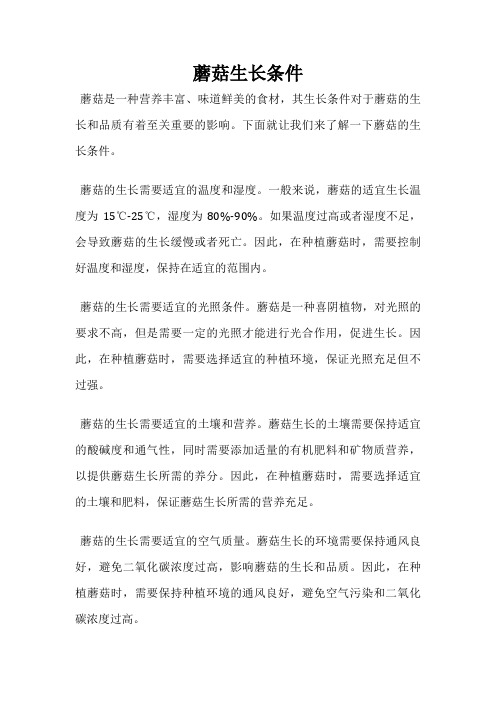 蘑菇生长条件

蘑菇是一种营养丰富、味道鲜美的食材，其生长条件对于蘑菇的生长和品质有着至关重要的影响。下面就让我们来了解一下蘑菇的生长条件。

蘑菇的生长需要适宜的温度和湿度。一般来说，蘑菇的适宜生长温度为 15℃-25℃，湿度为 80%-90%。如果温度过高或者湿度不足，会导致蘑菇的生长缓慢或者死亡。因此，在种植蘑菇时，需要控制好温度和湿度，保持在适宜的范围内。

蘑菇的生长需要适宜的光照条件。蘑菇是一种喜阴植物，对光照的要求不高，但是需要一定的光照才能进行光合作用，促进生长。因此，在种植蘑菇时，需要选择适宜的种植环境，保证光照充足但不过强。

蘑菇的生长需要适宜的土壤和营养。蘑菇生长的土壤需要保持适宜的酸碱度和通气性，同时需要添加适量的有机肥料和矿物质营养，以提供蘑菇生长所需的养分。因此，在种植蘑菇时，需要选择适宜的土壤和肥料，保证蘑菇生长所需的营养充足。

蘑菇的生长需要适宜的空气质量。蘑菇生长的环境需要保持通风良好，避免二氧化碳浓度过高，影响蘑菇的生长和品质。因此，在种植蘑菇时，需要保持种植环境的通风良好，避免空气污染和二氧化碳浓度过高。